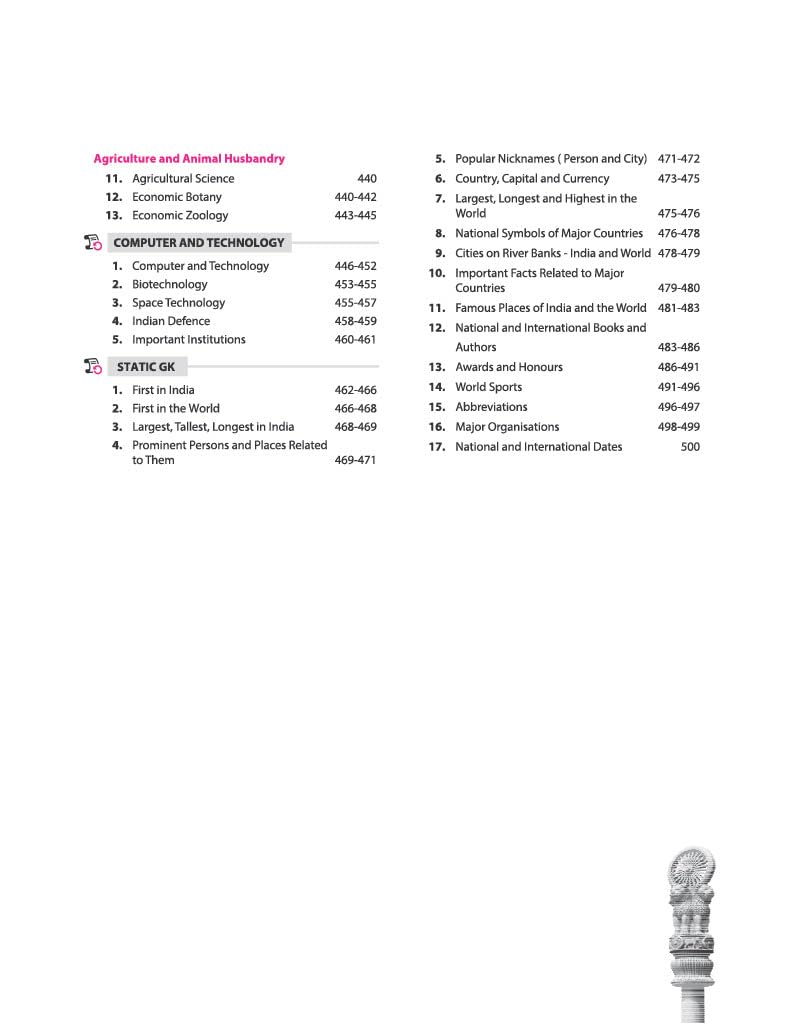 Agriculture and Animal Husbandry

11. Agricultural Science 440
12. Economic Botany 440-442
13. Economic Zoology 443-445

COMPUTER AND TECHNOLOGY

1. Computer and Technology 446-452
2. Biotechnology 453-455
3. Space Technology 455-457
4. Indian Defence 458-459
5. Important Institutions 460-461

STATIC GK

1. First in India 462-466
2. First in the World 466-468
3. Largest, Tallest, Longest in India 468-469
4. Prominent Persons and Places Related to Them 469-471
5. Popular Nicknames ( Person and City) 471-472
6. Country, Capital and Currency 473-475
7. Largest, Longest and Highest in the World 475-476
8. National Symbols of Major Countries 476-478
9. Cities on River Banks - India and World 478-479
10. Important Facts Related to Major Countries 479-480
11. Famous Places of India and the World 481-483
12. National and International Books and Authors 483-486
13. Awards and Honours 486-491
14. World Sports 491-496
15. Abbreviations 496-497
16. Major Organisations 498-499
17. National and International Dates 500